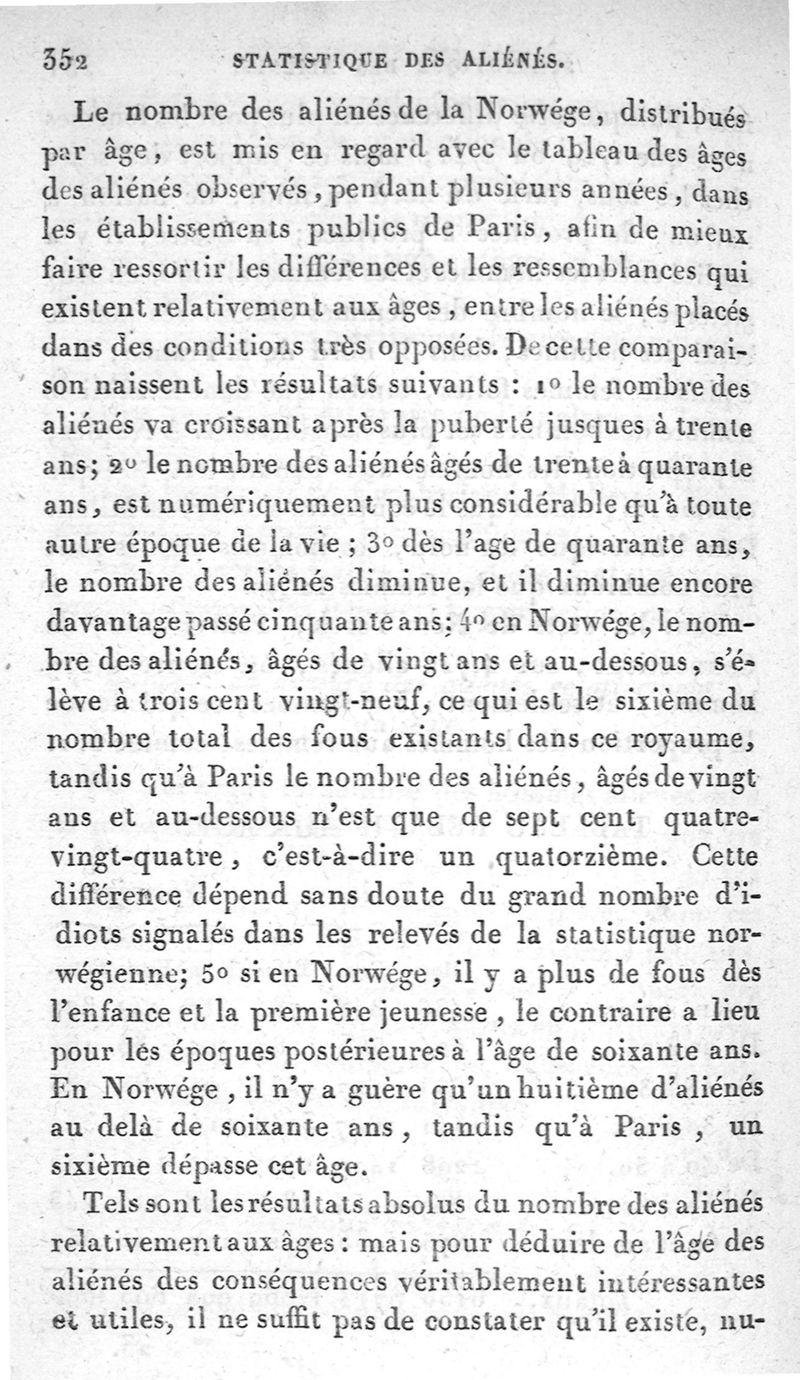 352 STATISTIQUE DES ALIÉNÉS.

Le nombre des aliénés de la Norwége, distribués par âge, est mis en regard avec le tableau des âges des aliénés observés, pendant plusieurs années, dans les établissements publics de Paris, afin de mieux faire ressortir les différences et les ressemblances qui existent relativement aux âges, entre les aliénés placés dans des conditions très opposées. De cette comparaison naissent les résultats suivants : 1° le nombre des aliénés va croissant après la puberté jusques à trente ans; 2° le nombre des aliénés âgés de trente à quarante ans, est numériquement plus considérable qu'à toute autre époque de la vie ; 3° dès l'age de quarante ans, le nombre des aliénés diminue, et il diminue encore davantage passé cinquante ans; 4° en Norwége, le nombre des aliénés, âgés de vingt ans et au-dessous, s'élève à trois cent vingt-neuf, ce qui est le sixième du nombre total des fous existants dans ce royaume, tandis qu'à Paris le nombre des aliénés, âgés de vingt ans et au-dessous n'est que de sept cent quatre-vingt-quatre, c'est-à-dire un quatorzième. Cette différence dépend sans doute du grand nombre d'idiots signalés dans les relevés de la statistique norwégienne; 5° si en Norwége, il y a plus de fous dès l'enfance et la première jeunesse, le contraire a lieu pour les époques postérieures à l'âge de soixante ans. En Norwége, il n'y a guère qu'un huitième d'aliénés au delà de soixante ans, tandis qu'à Paris, un sixième dépasse cet âge.

Tels sont les résultats absolus du nombre des aliénés relativement aux âges : mais pour déduire de l'âge des aliénés des conséquences véritablement intéressantes et utiles, il ne suffit pas de constater qu'il existe, nu-